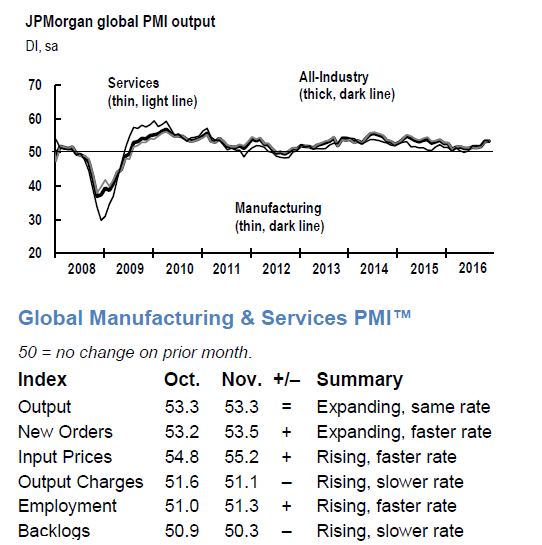 JPMorgan global PMI output
DI, sa

70
60
50
40
30
20

Services
(thin, light line)

All-Industry
(thick, dark line)

Manufacturing
(thin, dark line)

2008 2009 2010 2011 2012 2013 2014 2015 2016

Global Manufacturing & Services PMI™

50 = no change on prior month.

| Index | Oct. | Nov. | +/– | Summary |
|---|---|---|---|---|
| Output | 53.3 | 53.3 | = | Expanding, same rate |
| New Orders | 53.2 | 53.5 | + | Expanding, faster rate |
| Input Prices | 54.8 | 55.2 | + | Rising, faster rate |
| Output Charges | 51.6 | 51.1 | – | Rising, slower rate |
| Employment | 51.0 | 51.3 | + | Rising, faster rate |
| Backlogs | 50.9 | 50.3 | – | Rising, slower rate |